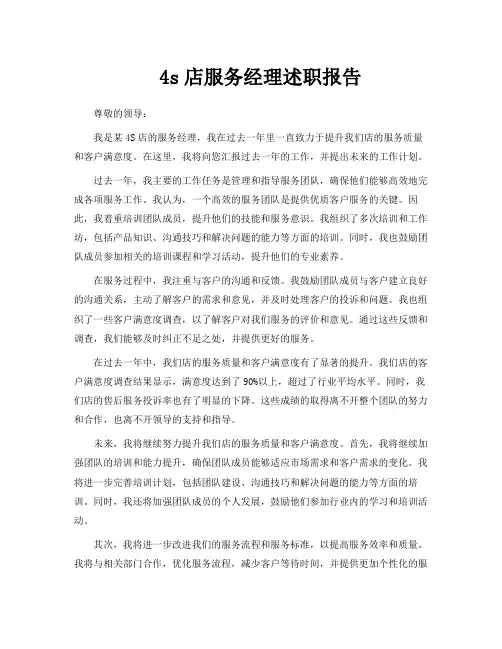 4s 店服务经理述职报告

尊敬的领导：

我是某 4S 店的服务经理，我在过去一年里一直致力于提升我们店的服务质量和客户满意度。在这里，我将向您汇报过去一年的工作，并提出未来的工作计划。

过去一年，我主要的工作任务是管理和指导服务团队，确保他们能够高效地完成各项服务工作。我认为，一个高效的服务团队是提供优质客户服务的关键。因此，我着重培训团队成员，提升他们的技能和服务意识。我组织了多次培训和工作坊，包括产品知识、沟通技巧和解决问题的能力等方面的培训。同时，我也鼓励团队成员参加相关的培训课程和学习活动，提升他们的专业素养。

在服务过程中，我注重与客户的沟通和反馈。我鼓励团队成员与客户建立良好的沟通关系，主动了解客户的需求和意见，并及时处理客户的投诉和问题。我也组织了一些客户满意度调查，以了解客户对我们服务的评价和意见。通过这些反馈和调查，我们能够及时纠正不足之处，并提供更好的服务。

在过去一年中，我们店的服务质量和客户满意度有了显著的提升。我们店的客户满意度调查结果显示，满意度达到了 90%以上，超过了行业平均水平。同时，我们店的售后服务投诉率也有了明显的下降。这些成绩的取得离不开整个团队的努力和合作，也离不开领导的支持和指导。

未来，我将继续努力提升我们店的服务质量和客户满意度。首先，我将继续加强团队的培训和能力提升，确保团队成员能够适应市场需求和客户需求的变化。我将进一步完善培训计划，包括团队建设、沟通技巧和解决问题的能力等方面的培训。同时，我还将加强团队成员的个人发展，鼓励他们参加行业内的学习和培训活动。

其次，我将进一步改进我们的服务流程和服务标准，以提高服务效率和质量。我将与相关部门合作，优化服务流程，减少客户等待时间，并提供更加个性化的服